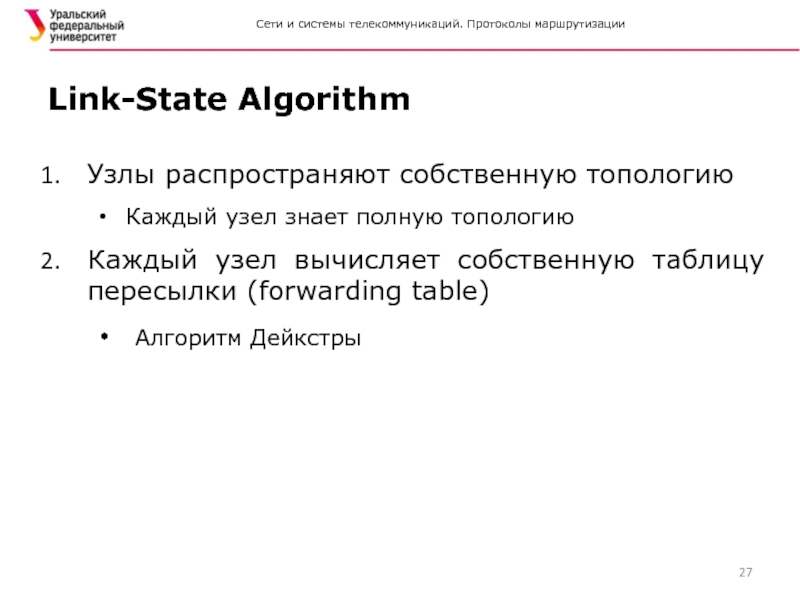 Уральский федеральный университет

Сети и системы телекоммуникаций. Протоколы маршрутизации

Link-State Algorithm

1. Узлы распространяют собственную топологию
• Каждый узел знает полную топологию
2. Каждый узел вычисляет собственную таблицу пересылки (forwarding table)
• Алгоритм Дейкстры

27